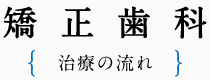 矯正歯科

{ 治療の流れ }